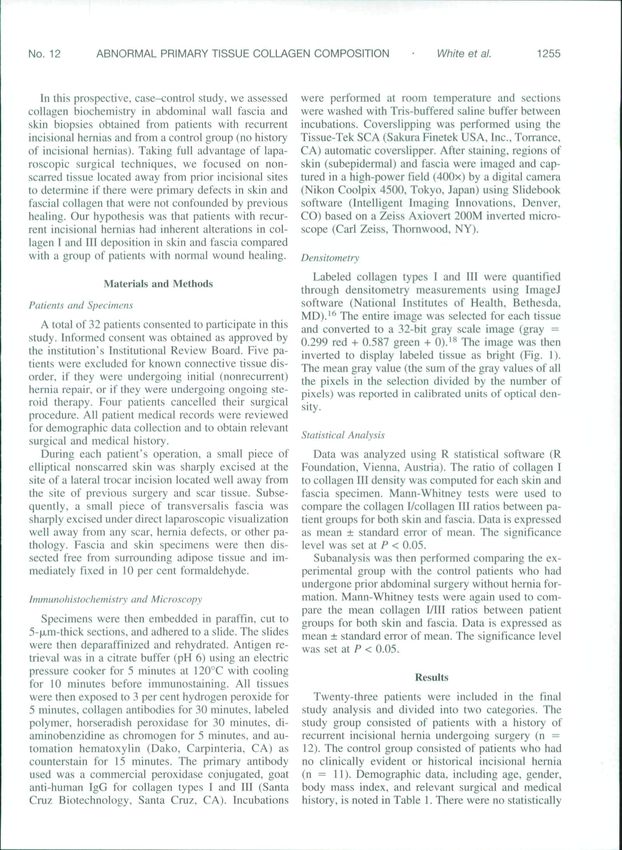 No. 12 ABNORMAL PRIMARY TISSUE COLLAGEN COMPOSITION · White et al. 1255

In this prospective, case–control study, we assessed collagen biochemistry in abdominal wall fascia and skin biopsies obtained from patients with recurrent incisional hernias and from a control group (no history of incisional hernias). Taking full advantage of laparoscopic surgical techniques, we focused on nonscarred tissue located away from prior incisional sites to determine if there were primary defects in skin and fascial collagen that were not confounded by previous healing. Our hypothesis was that patients with recurrent incisional hernias had inherent alterations in collagen I and III deposition in skin and fascia compared with a group of patients with normal wound healing.

Materials and Methods

Patients and Specimens

A total of 32 patients consented to participate in this study. Informed consent was obtained as approved by the institution's Institutional Review Board. Five patients were excluded for known connective tissue disorder, if they were undergoing initial (nonrecurrent) hernia repair, or if they were undergoing ongoing steroid therapy. Four patients cancelled their surgical procedure. All patient medical records were reviewed for demographic data collection and to obtain relevant surgical and medical history.

During each patient's operation, a small piece of elliptical nonscarred skin was sharply excised at the site of a lateral trocar incision located well away from the site of previous surgery and scar tissue. Subsequently, a small piece of transversalis fascia was sharply excised under direct laparoscopic visualization well away from any scar, hernia defects, or other pathology. Fascia and skin specimens were then dissected free from surrounding adipose tissue and immediately fixed in 10 per cent formaldehyde.

Immunohistochemistry and Microscopy

Specimens were then embedded in paraffin, cut to 5-μm-thick sections, and adhered to a slide. The slides were then deparaffinized and rehydrated. Antigen retrieval was in a citrate buffer (pH 6) using an electric pressure cooker for 5 minutes at 120°C with cooling for 10 minutes before immunostaining. All tissues were then exposed to 3 per cent hydrogen peroxide for 5 minutes, collagen antibodies for 30 minutes, labeled polymer, horseradish peroxidase for 30 minutes, diaminobenzidine as chromogen for 5 minutes, and automation hematoxylin (Dako, Carpinteria, CA) as counterstain for 15 minutes. The primary antibody used was a commercial peroxidase conjugated, goat anti-human IgG for collagen types I and III (Santa Cruz Biotechnology, Santa Cruz, CA). Incubations were performed at room temperature and sections were washed with Tris-buffered saline buffer between incubations. Coverslipping was performed using the Tissue-Tek SCA (Sakura Finetek USA, Inc., Torrance, CA) automatic coverslipper. After staining, regions of skin (subepidermal) and fascia were imaged and captured in a high-power field (400×) by a digital camera (Nikon Coolpix 4500, Tokyo, Japan) using Slidebook software (Intelligent Imaging Innovations, Denver, CO) based on a Zeiss Axiovert 200M inverted microscope (Carl Zeiss, Thornwood, NY).

Densitometry

Labeled collagen types I and III were quantified through densitometry measurements using ImageJ software (National Institutes of Health, Bethesda, MD).$^{16}$ The entire image was selected for each tissue and converted to a 32-bit gray scale image (gray = 0.299 red + 0.587 green + 0).$^{18}$ The image was then inverted to display labeled tissue as bright (Fig. 1). The mean gray value (the sum of the gray values of all the pixels in the selection divided by the number of pixels) was reported in calibrated units of optical density.

Statistical Analysis

Data was analyzed using R statistical software (R Foundation, Vienna, Austria). The ratio of collagen I to collagen III density was computed for each skin and fascia specimen. Mann-Whitney tests were used to compare the collagen I/collagen III ratios between patient groups for both skin and fascia. Data is expressed as mean ± standard error of mean. The significance level was set at $P < 0.05$.

Subanalysis was then performed comparing the experimental group with the control patients who had undergone prior abdominal surgery without hernia formation. Mann-Whitney tests were again used to compare the mean collagen I/III ratios between patient groups for both skin and fascia. Data is expressed as mean ± standard error of mean. The significance level was set at $P < 0.05$.

Results

Twenty-three patients were included in the final study analysis and divided into two categories. The study group consisted of patients with a history of recurrent incisional hernia undergoing surgery (n = 12). The control group consisted of patients who had no clinically evident or historical incisional hernia (n = 11). Demographic data, including age, gender, body mass index, and relevant surgical and medical history, is noted in Table 1. There were no statistically